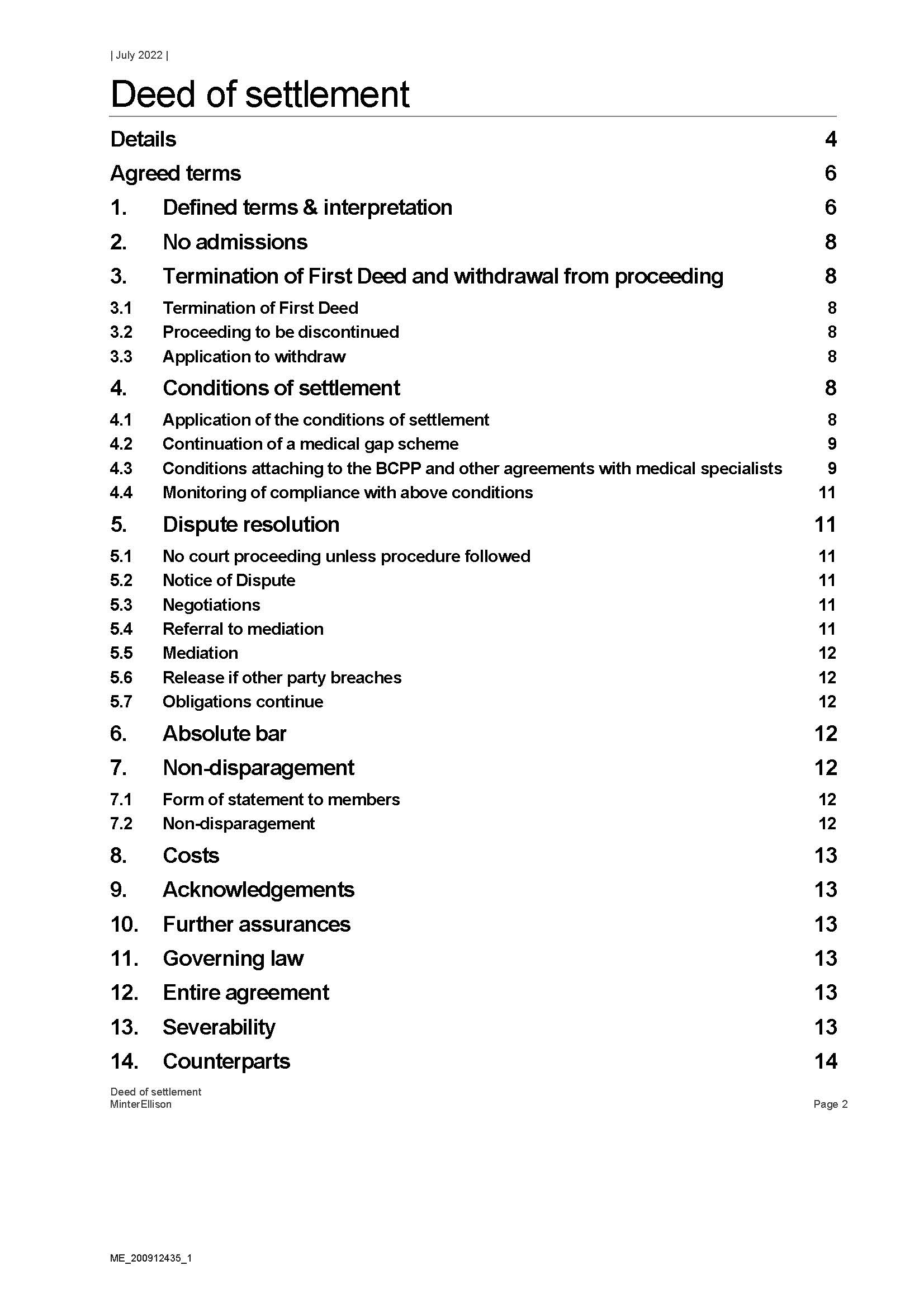 | July 2022 |

Deed of settlement

Details 4

Agreed terms 6

1. Defined terms & interpretation 6

2. No admissions 8

3. Termination of First Deed and withdrawal from proceeding 8

3.1 Termination of First Deed 8
3.2 Proceeding to be discontinued 8
3.3 Application to withdraw 8

4. Conditions of settlement 8

4.1 Application of the conditions of settlement 8
4.2 Continuation of a medical gap scheme 9
4.3 Conditions attaching to the BCPP and other agreements with medical specialists 9
4.4 Monitoring of compliance with above conditions 11

5. Dispute resolution 11

5.1 No court proceeding unless procedure followed 11
5.2 Notice of Dispute 11
5.3 Negotiations 11
5.4 Referral to mediation 11
5.5 Mediation 12
5.6 Release if other party breaches 12
5.7 Obligations continue 12

6. Absolute bar 12

7. Non-disparagement 12

7.1 Form of statement to members 12
7.2 Non-disparagement 12

8. Costs 13

9. Acknowledgements 13

10. Further assurances 13

11. Governing law 13

12. Entire agreement 13

13. Severability 13

14. Counterparts 14

Deed of settlement
MinterEllison Page 2

ME_200912435_1